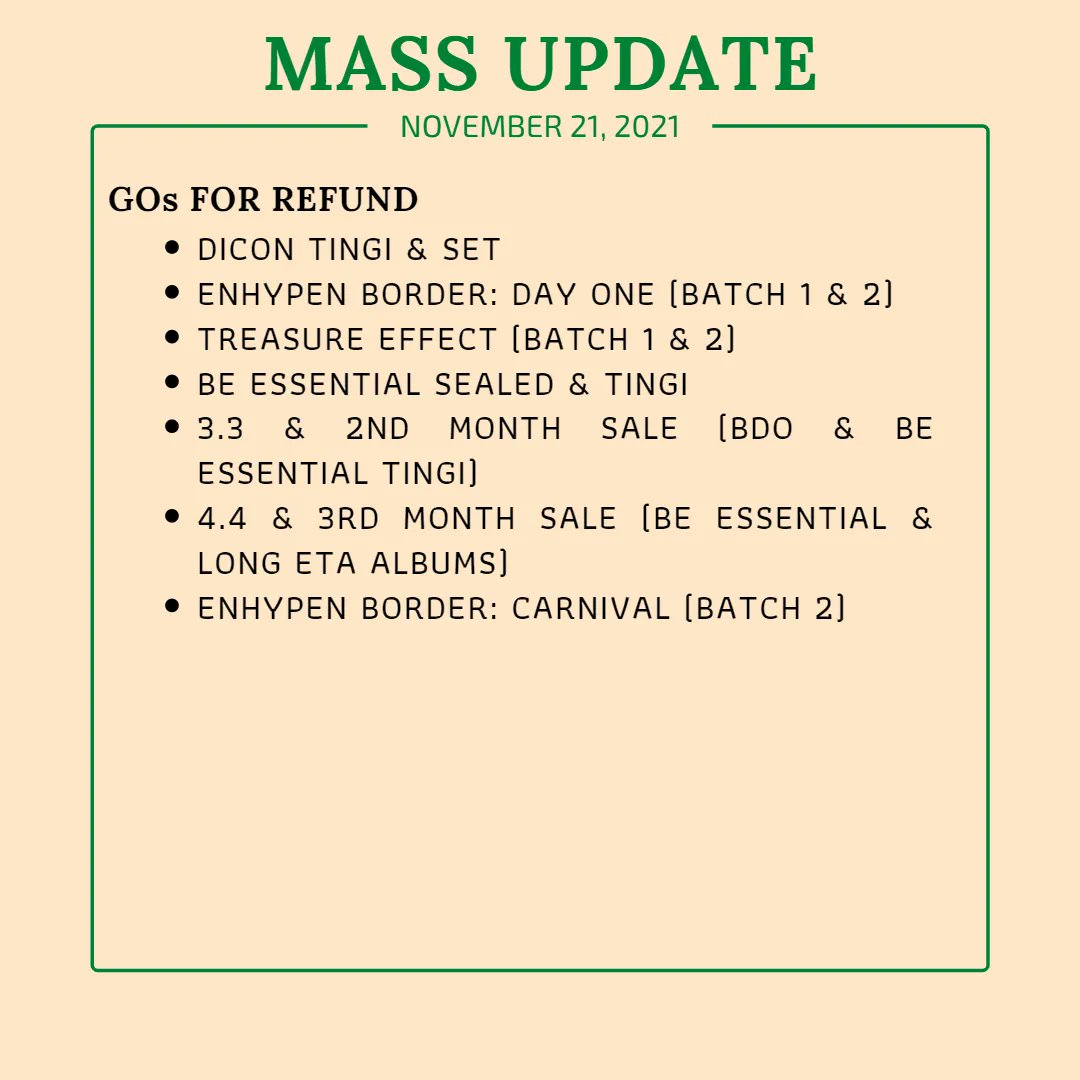 MASS UPDATE

NOVEMBER 21, 2021

GOs FOR REFUND

- DICON TINGI & SET
- ENHYPEN BORDER: DAY ONE (BATCH 1 & 2)
- TREASURE EFFECT (BATCH 1 & 2)
- BE ESSENTIAL SEALED & TINGI
- 3.3 & 2ND MONTH SALE (BDO & BE ESSENTIAL TINGI)
- 4.4 & 3RD MONTH SALE (BE ESSENTIAL & LONG ETA ALBUMS)
- ENHYPEN BORDER: CARNIVAL (BATCH 2)